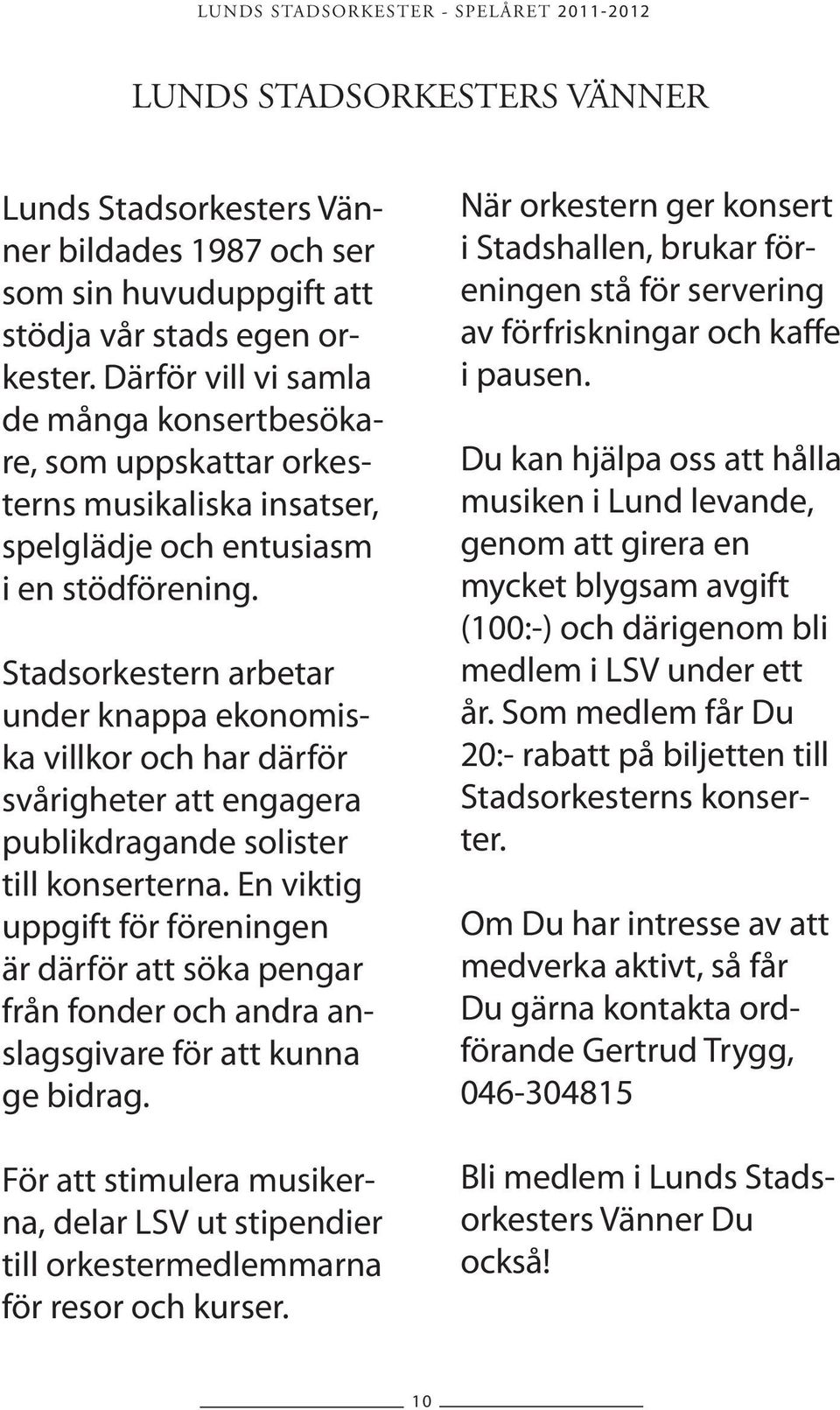 LUNDS STADSORKESTER - SPELÅRET 2011-2012

LUNDS STADSORKESTERS VÄNNER

Lunds Stadsorkesters Vänner bildades 1987 och ser som sin huvuduppgift att stödja vår stads egen orkester. Därför vill vi samla de många konsertbesökare, som uppskattar orkesterns musikaliska insatser, spelglädje och entusiasm i en stödförening.

Stadsorkestern arbetar under knappa ekonomiska villkor och har därför svårigheter att engagera publikdragande solister till konserterna. En viktig uppgift för föreningen är därför att söka pengar från fonder och andra anslagsgivare för att kunna ge bidrag.

För att stimulera musikerna, delar LSV ut stipendier till orkestermedlemmarna för resor och kurser.

När orkestern ger konsert i Stadshallen, brukar föreningen stå för servering av förfriskningar och kaffe i pausen.

Du kan hjälpa oss att hålla musiken i Lund levande, genom att girera en mycket blygsam avgift (100:-) och därigenom bli medlem i LSV under ett år. Som medlem får Du 20:- rabatt på biljetten till Stadsorkesterns konserter.

Om Du har intresse av att medverka aktivt, så får Du gärna kontakta ordförande Gertrud Trygg, 046-304815

Bli medlem i Lunds Stadsorkesters Vänner Du också!

10